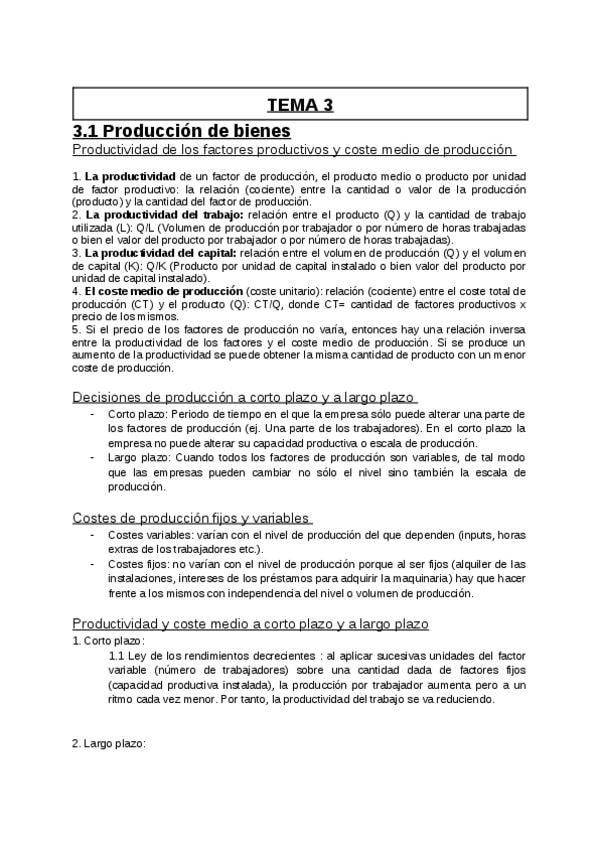 TEMA 3

3.1 Producción de bienes

Productividad de los factores productivos y coste medio de producción

1. La productividad de un factor de producción, el producto medio o producto por unidad de factor productivo: la relación (cociente) entre la cantidad o valor de la producción (producto) y la cantidad del factor de producción.
2. La productividad del trabajo: relación entre el producto (Q) y la cantidad de trabajo utilizada (L): Q/L (Volumen de producción por trabajador o por número de horas trabajadas o bien el valor del producto por trabajador o por número de horas trabajadas).
3. La productividad del capital: relación entre el volumen de producción (Q) y el volumen de capital (K): Q/K (Producto por unidad de capital instalado o bien valor del producto por unidad de capital instalado).
4. El coste medio de producción (coste unitario): relación (cociente) entre el coste total de producción (CT) y el producto (Q): CT/Q, donde CT= cantidad de factores productivos x precio de los mismos.
5. Si el precio de los factores de producción no varía, entonces hay una relación inversa entre la productividad de los factores y el coste medio de producción. Si se produce un aumento de la productividad se puede obtener la misma cantidad de producto con un menor coste de producción.

Decisiones de producción a corto plazo y a largo plazo

- Corto plazo: Periodo de tiempo en el que la empresa sólo puede alterar una parte de los factores de producción (ej. Una parte de los trabajadores). En el corto plazo la empresa no puede alterar su capacidad productiva o escala de producción.
- Largo plazo: Cuando todos los factores de producción son variables, de tal modo que las empresas pueden cambiar no sólo el nivel sino también la escala de producción.

Costes de producción fijos y variables

- Costes variables: varían con el nivel de producción del que dependen (inputs, horas extras de los trabajadores etc.).
- Costes fijos: no varían con el nivel de producción porque al ser fijos (alquiler de las instalaciones, intereses de los préstamos para adquirir la maquinaria) hay que hacer frente a los mismos con independencia del nivel o volumen de producción.

Productividad y coste medio a corto plazo y a largo plazo

1. Corto plazo:
1.1 Ley de los rendimientos decrecientes : al aplicar sucesivas unidades del factor variable (número de trabajadores) sobre una cantidad dada de factores fijos (capacidad productiva instalada), la producción por trabajador aumenta pero a un ritmo cada vez menor. Por tanto, la productividad del trabajo se va reduciendo.

2. Largo plazo: